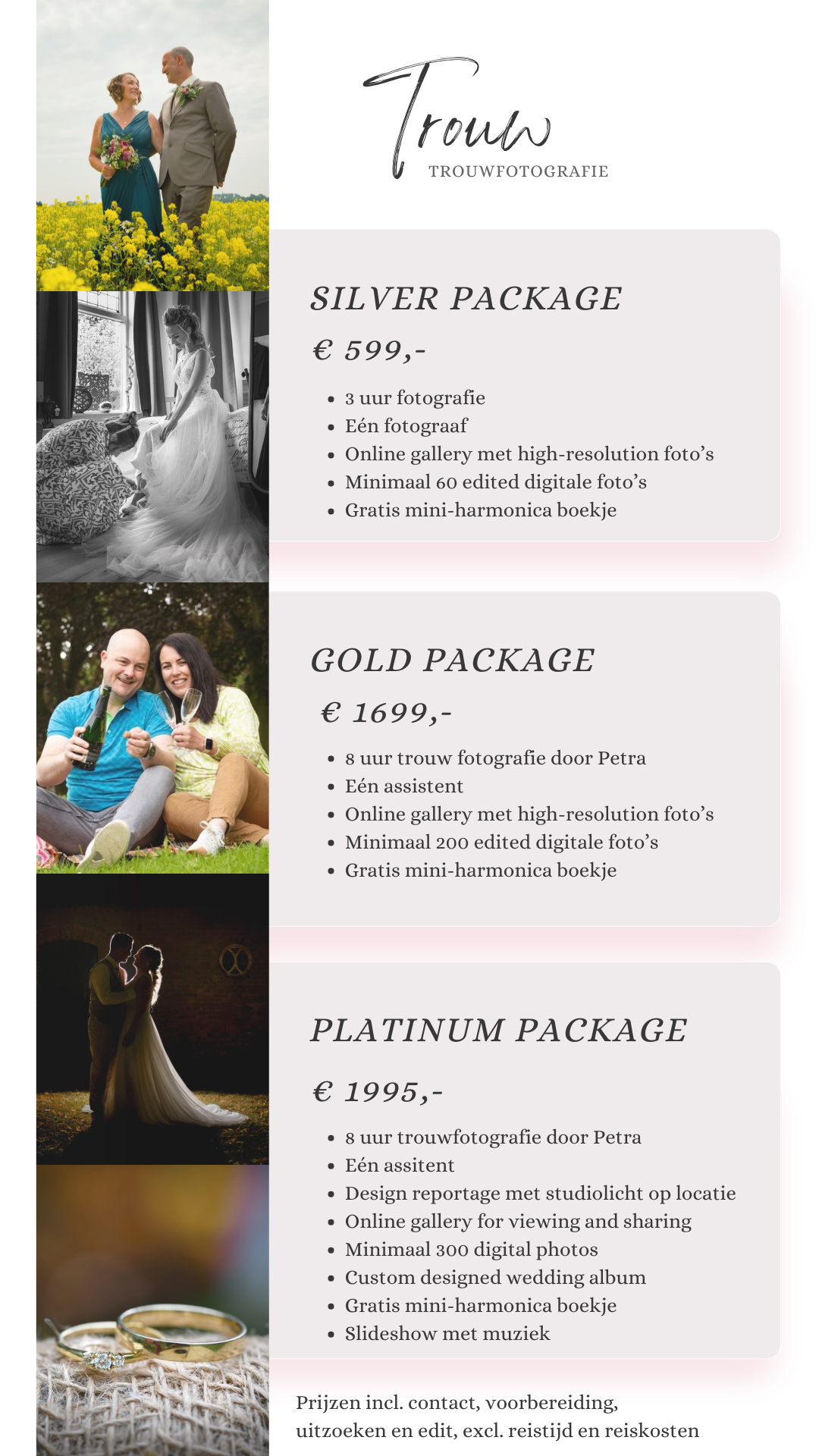 Trouw
TROUWFOTOGRAFIE

SILVER PACKAGE

€ 599,-

• 3 uur fotografie
• Eén fotograaf
• Online gallery met high-resolution foto's
• Minimaal 60 edited digitale foto's
• Gratis mini-harmonica boekje

GOLD PACKAGE

€ 1699,-

• 8 uur trouw fotografie door Petra
• Eén assistent
• Online gallery met high-resolution foto's
• Minimaal 200 edited digitale foto's
• Gratis mini-harmonica boekje

PLATINUM PACKAGE

€ 1995,-

• 8 uur trouwfotografie door Petra
• Eén assitent
• Design reportage met studiolicht op locatie
• Online gallery for viewing and sharing
• Minimaal 300 digital photos
• Custom designed wedding album
• Gratis mini-harmonica boekje
• Slideshow met muziek

Prijzen incl. contact, voorbereiding, uitzoeken en edit, excl. reistijd en reiskosten